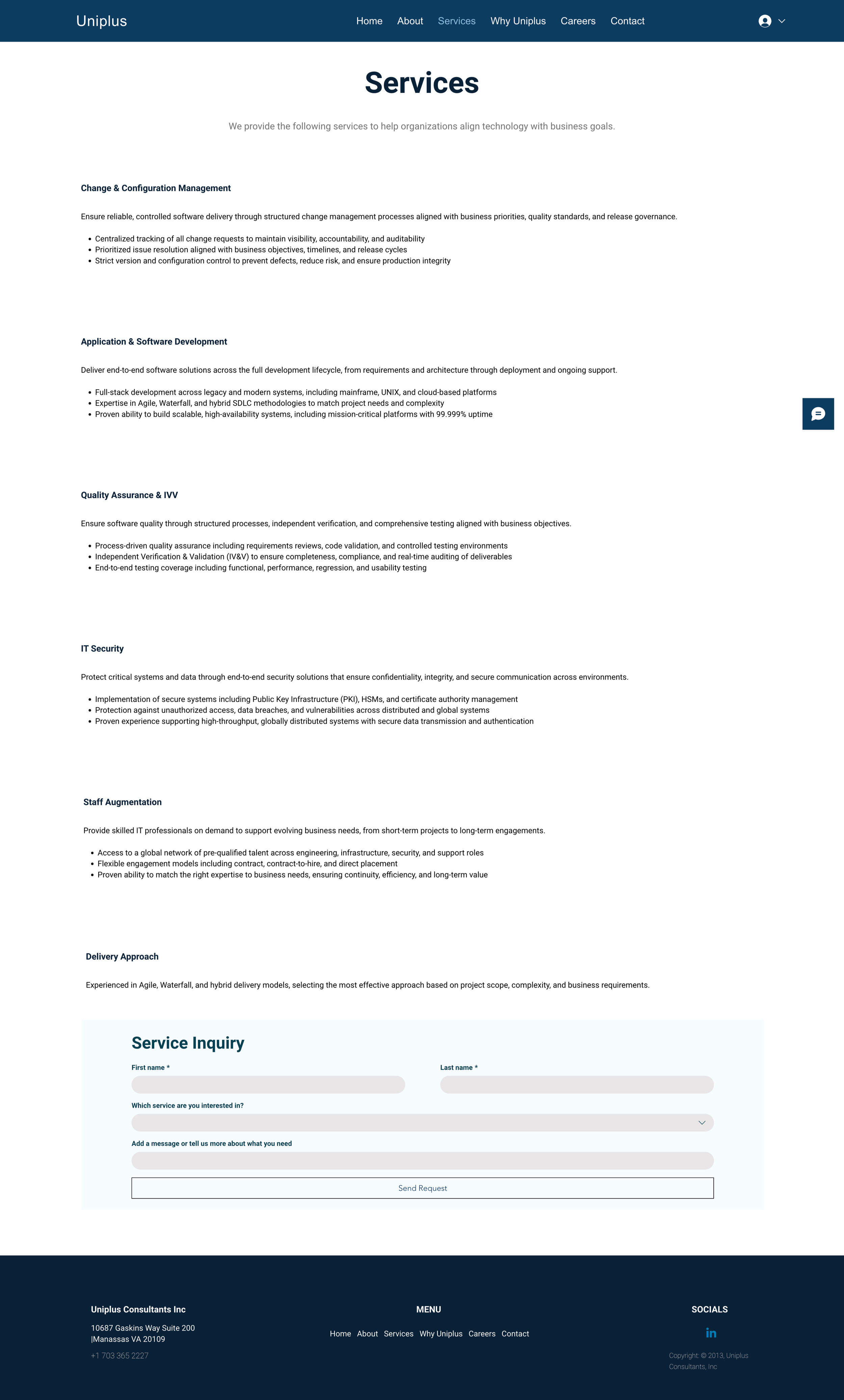 Uniplus

Home About Services Why Uniplus Careers Contact

Services

We provide the following services to help organizations align technology with business goals.

Change & Configuration Management

Ensure reliable, controlled software delivery through structured change management processes aligned with business priorities, quality standards, and release governance.

- Centralized tracking of all change requests to maintain visibility, accountability, and auditability
- Prioritized issue resolution aligned with business objectives, timelines, and release cycles
- Strict version and configuration control to prevent defects, reduce risk, and ensure production integrity

Application & Software Development

Deliver end-to-end software solutions across the full development lifecycle, from requirements and architecture through deployment and ongoing support.

- Full-stack development across legacy and modern systems, including mainframe, UNIX, and cloud-based platforms
- Expertise in Agile, Waterfall, and hybrid SDLC methodologies to match project needs and complexity
- Proven ability to build scalable, high-availability systems, including mission-critical platforms with 99.999% uptime

Quality Assurance & IVV

Ensure software quality through structured processes, independent verification, and comprehensive testing aligned with business objectives.

- Process-driven quality assurance including requirements reviews, code validation, and controlled testing environments
- Independent Verification & Validation (IV&V) to ensure completeness, compliance, and real-time auditing of deliverables
- End-to-end testing coverage including functional, performance, regression, and usability testing

IT Security

Protect critical systems and data through end-to-end security solutions that ensure confidentiality, integrity, and secure communication across environments.

- Implementation of secure systems including Public Key Infrastructure (PKI), HSMs, and certificate authority management
- Protection against unauthorized access, data breaches, and vulnerabilities across distributed and global systems
- Proven experience supporting high-throughput, globally distributed systems with secure data transmission and authentication

Staff Augmentation

Provide skilled IT professionals on demand to support evolving business needs, from short-term projects to long-term engagements.

- Access to a global network of pre-qualified talent across engineering, infrastructure, security, and support roles
- Flexible engagement models including contract, contract-to-hire, and direct placement
- Proven ability to match the right expertise to business needs, ensuring continuity, efficiency, and long-term value

Delivery Approach

Experienced in Agile, Waterfall, and hybrid delivery models, selecting the most effective approach based on project scope, complexity, and business requirements.

Service Inquiry

First name *

Last name *

Which service are you interested in?

Add a message or tell us more about what you need

Send Request

Uniplus Consultants Inc

10687 Gaskins Way Suite 200
|Manassas VA 20109

+1 703 365 2227

MENU

Home About Services Why Uniplus Careers Contact

SOCIALS

in

Copyright: © 2013, Uniplus Consultants, Inc